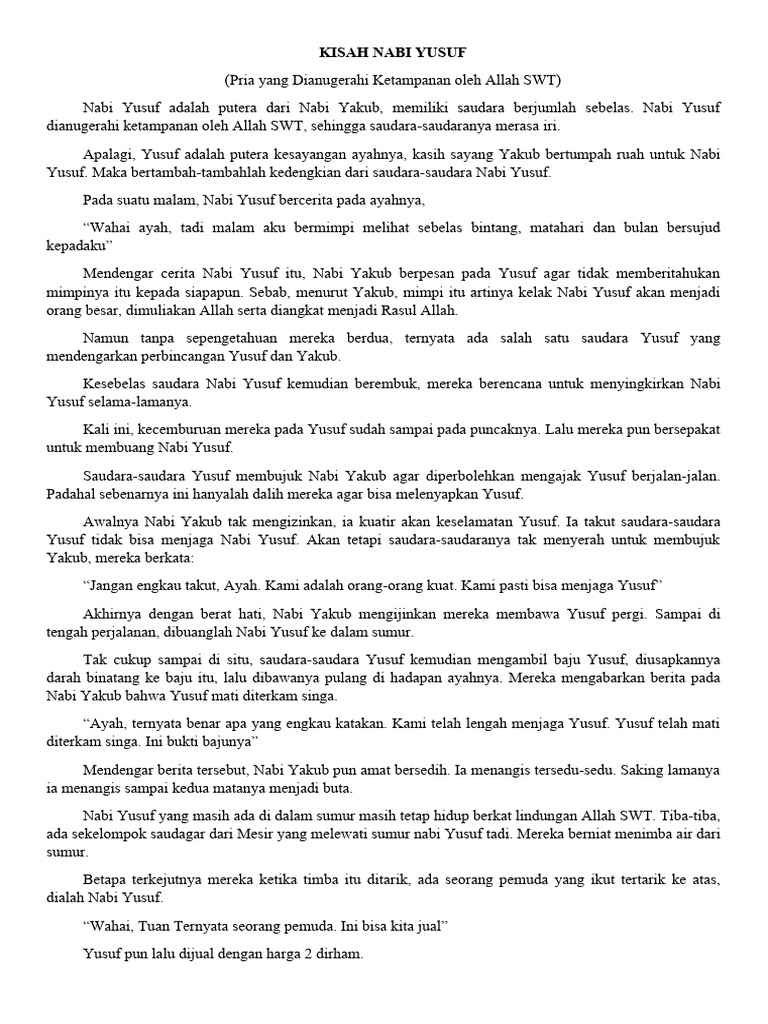 KISAH NABI YUSUF

(Pria yang Dianugerahi Ketampanan oleh Allah SWT)

Nabi Yusuf adalah putera dari Nabi Yakub, memiliki saudara berjumlah sebelas. Nabi Yusuf dianugerahi ketampanan oleh Allah SWT, sehingga saudara-saudaranya merasa iri.

Apalagi, Yusuf adalah putera kesayangan ayahnya, kasih sayang Yakub bertumpah ruah untuk Nabi Yusuf. Maka bertambah-tambahlah kedengkian dari saudara-saudara Nabi Yusuf.

Pada suatu malam, Nabi Yusuf bercerita pada ayahnya,

“Wahai ayah, tadi malam aku bermimpi melihat sebelas bintang, matahari dan bulan bersujud kepadaku”

Mendengar cerita Nabi Yusuf itu, Nabi Yakub berpesan pada Yusuf agar tidak memberitahukan mimpinya itu kepada siapapun. Sebab, menurut Yakub, mimpi itu artinya kelak Nabi Yusuf akan menjadi orang besar, dimuliakan Allah serta diangkat menjadi Rasul Allah.

Namun tanpa sepengetahuan mereka berdua, ternyata ada salah satu saudara Yusuf yang mendengarkan perbincangan Yusuf dan Yakub.

Kesebelas saudara Nabi Yusuf kemudian berembuk, mereka berencana untuk menyingkirkan Nabi Yusuf selama-lamanya.

Kali ini, kecemburuan mereka pada Yusuf sudah sampai pada puncaknya. Lalu mereka pun bersepakat untuk membuang Nabi Yusuf.

Saudara-saudara Yusuf membujuk Nabi Yakub agar diperbolehkan mengajak Yusuf berjalan-jalan. Padahal sebenarnya ini hanyalah dalih mereka agar bisa melenyapkan Yusuf.

Awalnya Nabi Yakub tak mengizinkan, ia kuatir akan keselamatan Yusuf. Ia takut saudara-saudara Yusuf tidak bisa menjaga Nabi Yusuf. Akan tetapi saudara-saudaranya tak menyerah untuk membujuk Yakub, mereka berkata:

“Jangan engkau takut, Ayah. Kami adalah orang-orang kuat. Kami pasti bisa menjaga Yusuf”

Akhirnya dengan berat hati, Nabi Yakub mengijinkan mereka membawa Yusuf pergi. Sampai di tengah perjalanan, dibuanglah Nabi Yusuf ke dalam sumur.

Tak cukup sampai di situ, saudara-saudara Yusuf kemudian mengambil baju Yusuf, diusapkannya darah binatang ke baju itu, lalu dibawanya pulang di hadapan ayahnya. Mereka mengabarkan berita pada Nabi Yakub bahwa Yusuf mati diterkam singa.

“Ayah, ternyata benar apa yang engkau katakan. Kami telah lengah menjaga Yusuf. Yusuf telah mati diterkam singa. Ini bukti bajunya”

Mendengar berita tersebut, Nabi Yakub pun amat bersedih. Ia menangis tersedu-sedu. Saking lamanya ia menangis sampai kedua matanya menjadi buta.

Nabi Yusuf yang masih ada di dalam sumur masih tetap hidup berkat lindungan Allah SWT. Tiba-tiba, ada sekelompok saudagar dari Mesir yang melewati sumur nabi Yusuf tadi. Mereka berniat menimba air dari sumur.

Betapa terkejutnya mereka ketika timba itu ditarik, ada seorang pemuda yang ikut tertarik ke atas, dialah Nabi Yusuf.

“Wahai, Tuan Ternyata seorang pemuda. Ini bisa kita jual”

Yusuf pun lalu dijual dengan harga 2 dirham.